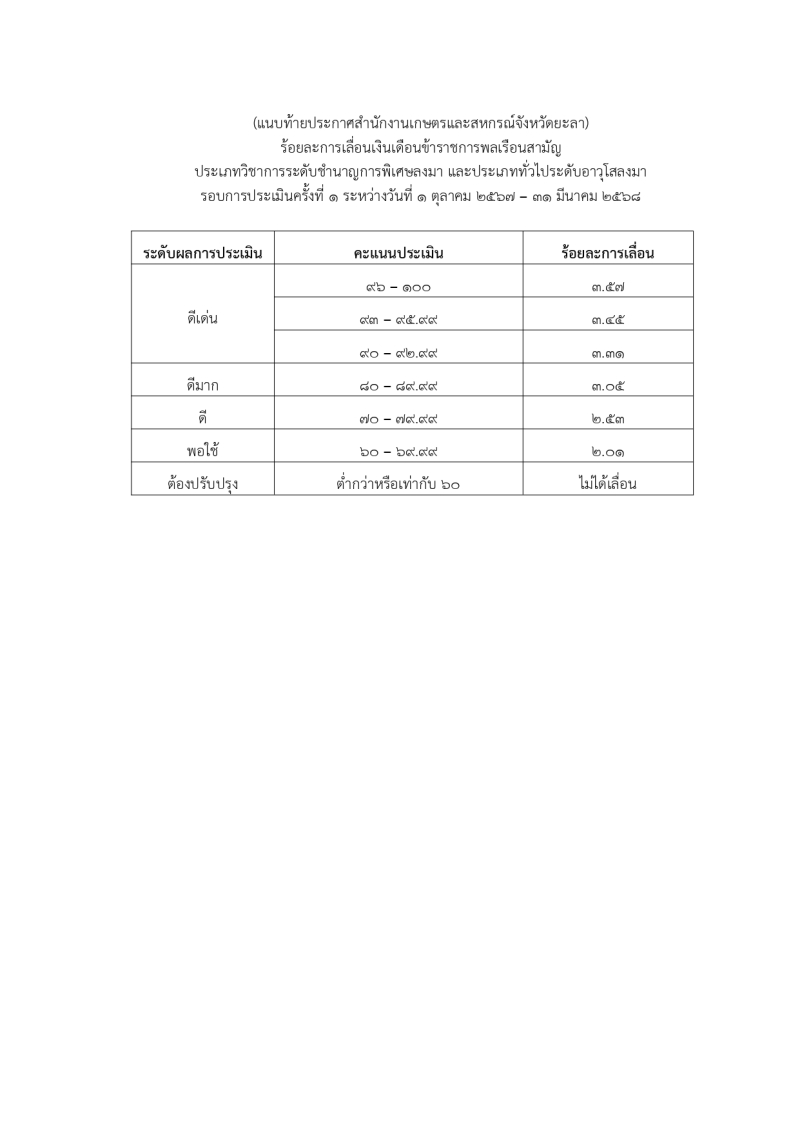 (แนบท้ายประกาศสำนักงานเกษตรและสหกรณ์จังหวัดยะลา)
ร้อยละการเลื่อนเงินเดือนข้าราชการพลเรือนสามัญ
ประเภทวิชาการระดับชำนาญการพิเศษลงมา และประเภททั่วไประดับอาวุโสลงมา
รอบการประเมินครั้งที่ ๑ ระหว่างวันที่ ๑ ตุลาคม ๒๕๖๗ – ๓๑ มีนาคม ๒๕๖๘

| ระดับผลการประเมิน | คะแนนประเมิน | ร้อยละการเลื่อน |
|---|---|---|
| ดีเด่น | ๙๖ – ๑๐๐ | ๓.๕๗ |
| | ๙๓ – ๙๕.๙๙ | ๓.๔๕ |
| | ๙๐ – ๙๒.๙๙ | ๓.๓๑ |
| ดีมาก | ๘๐ – ๘๙.๙๙ | ๓.๐๕ |
| ดี | ๗๐ – ๗๙.๙๙ | ๒.๕๓ |
| พอใช้ | ๖๐ – ๖๙.๙๙ | ๒.๐๑ |
| ต้องปรับปรุง | ต่ำกว่าหรือเท่ากับ ๖๐ | ไม่ได้เลื่อน |